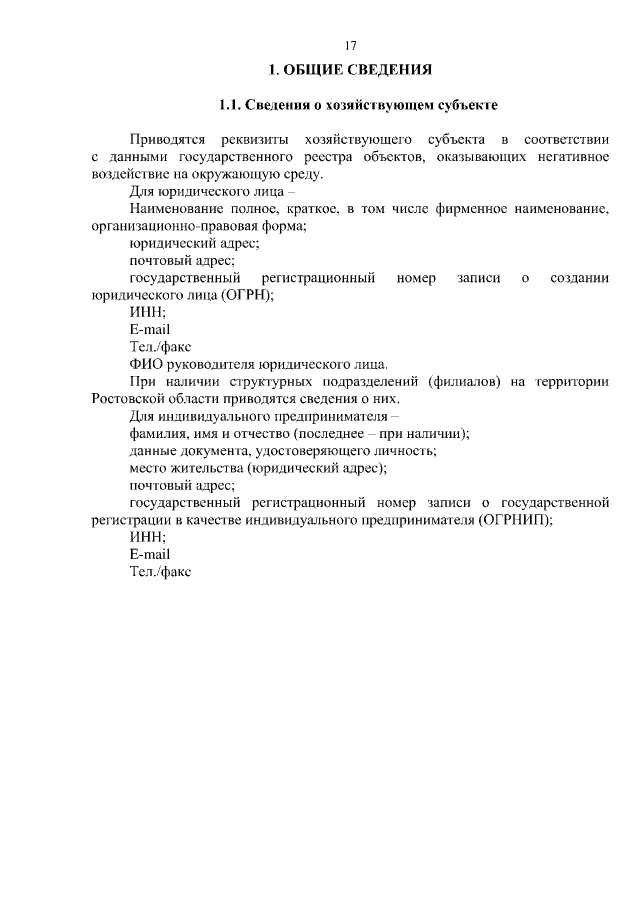 17

1. ОБЩИЕ СВЕДЕНИЯ

1.1. Сведения о хозяйствующем субъекте

Приводятся реквизиты хозяйствующего субъекта в соответствии с данными государственного реестра объектов, оказывающих негативное воздействие на окружающую среду.

Для юридического лица –

Наименование полное, краткое, в том числе фирменное наименование, организационно-правовая форма;

юридический адрес;

почтовый адрес;

государственный регистрационный номер записи о создании юридического лица (ОГРН);

ИНН;

E-mail

Тел./факс

ФИО руководителя юридического лица.

При наличии структурных подразделений (филиалов) на территории Ростовской области приводятся сведения о них.

Для индивидуального предпринимателя –

фамилия, имя и отчество (последнее – при наличии);

данные документа, удостоверяющего личность;

место жительства (юридический адрес);

почтовый адрес;

государственный регистрационный номер записи о государственной регистрации в качестве индивидуального предпринимателя (ОГРНИП);

ИНН;

E-mail

Тел./факс